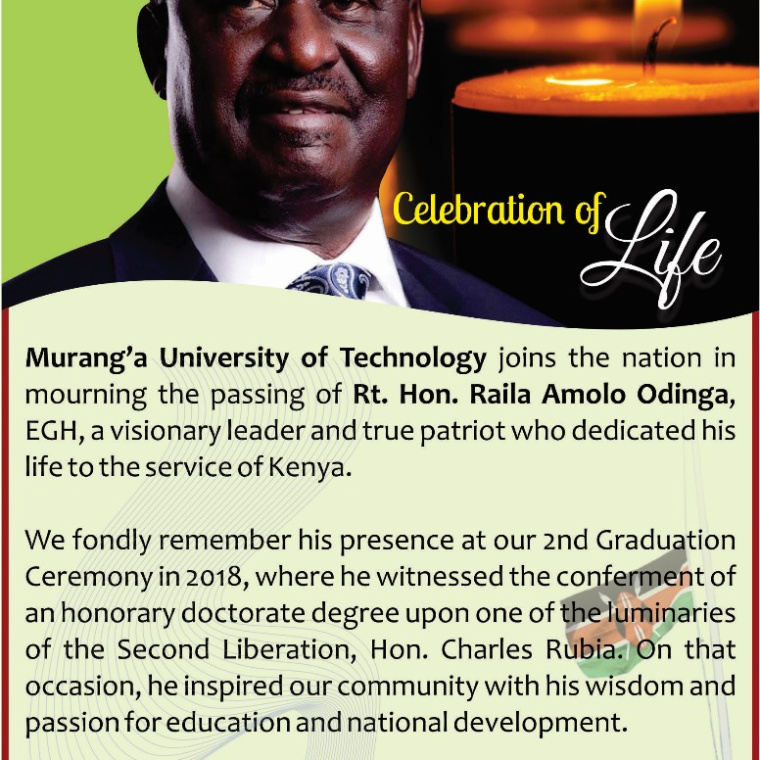 Celebration of Life

Murang'a University of Technology joins the nation in mourning the passing of Rt. Hon. Raila Amolo Odinga, EGH, a visionary leader and true patriot who dedicated his life to the service of Kenya.

We fondly remember his presence at our 2nd Graduation Ceremony in 2018, where he witnessed the conferment of an honorary doctorate degree upon one of the luminaries of the Second Liberation, Hon. Charles Rubia. On that occasion, he inspired our community with his wisdom and passion for education and national development.